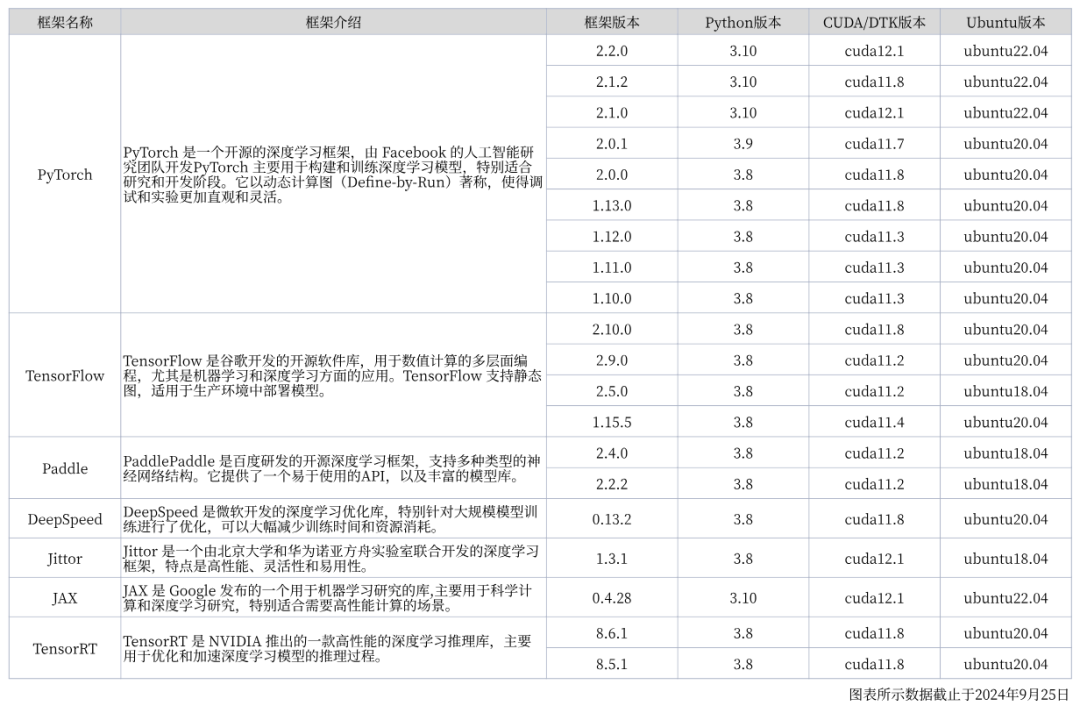 | 框架名称 | 框架介绍 | 框架版本 | Python版本 | CUDA/DTK版本 | Ubuntu版本 |
|---|---|---|---|---|---|
| PyTorch | PyTorch 是一个开源的深度学习框架，由 Facebook 的人工智能研究团队开发PyTorch 主要用于构建和训练深度学习模型，特别适合研究和开发阶段。它以动态计算图（Define-by-Run）著称，使得调试和实验更加直观和灵活。 | 2.2.0 | 3.10 | cuda12.1 | ubuntu22.04 |
| | | 2.1.2 | 3.10 | cuda11.8 | ubuntu22.04 |
| | | 2.1.0 | 3.10 | cuda12.1 | ubuntu22.04 |
| | | 2.0.1 | 3.9 | cuda11.7 | ubuntu20.04 |
| | | 2.0.0 | 3.8 | cuda11.8 | ubuntu20.04 |
| | | 1.13.0 | 3.8 | cuda11.8 | ubuntu20.04 |
| | | 1.12.0 | 3.8 | cuda11.3 | ubuntu20.04 |
| | | 1.11.0 | 3.8 | cuda11.3 | ubuntu20.04 |
| | | 1.10.0 | 3.8 | cuda11.3 | ubuntu20.04 |
| TensorFlow | TensorFlow 是谷歌开发的开源软件库，用于数值计算的多层面编程，尤其是机器学习和深度学习方面的应用。TensorFlow 支持静态图，适用于生产环境中部署模型。 | 2.10.0 | 3.8 | cuda11.8 | ubuntu20.04 |
| | | 2.9.0 | 3.8 | cuda11.2 | ubuntu20.04 |
| | | 2.5.0 | 3.8 | cuda11.2 | ubuntu18.04 |
| | | 1.15.5 | 3.8 | cuda11.4 | ubuntu20.04 |
| Paddle | PaddlePaddle 是百度研发的开源深度学习框架，支持多种类型的神经网络结构。它提供了一个易于使用的API，以及丰富的模型库。 | 2.4.0 | 3.8 | cuda11.2 | ubuntu18.04 |
| | | 2.2.2 | 3.8 | cuda11.2 | ubuntu18.04 |
| DeepSpeed | DeepSpeed 是微软开发的深度学习优化库，特别针对大规模模型训练进行了优化，可以大幅减少训练时间和资源消耗。 | 0.13.2 | 3.8 | cuda11.8 | ubuntu20.04 |
| Jittor | Jittor 是一个由北京大学和华为诺亚方舟实验室联合开发的深度学习框架，特点是高性能、灵活性和易用性。 | 1.3.1 | 3.8 | cuda12.1 | ubuntu18.04 |
| JAX | JAX 是 Google 发布的一个用于机器学习研究的库,主要用于科学计算和深度学习研究，特别适合需要高性能计算的场景。 | 0.4.28 | 3.10 | cuda12.1 | ubuntu22.04 |
| TensorRT | TensorRT 是 NVIDIA 推出的一款高性能的深度学习推理库，主要用于优化和加速深度学习模型的推理过程。 | 8.6.1 | 3.8 | cuda11.8 | ubuntu20.04 |
| | | 8.5.1 | 3.8 | cuda11.8 | ubuntu20.04 |

图表所示数据截止于2024年9月25日